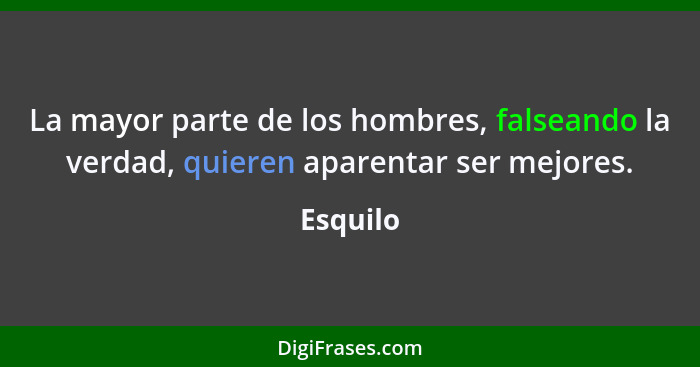 La mayor parte de los hombres, falseando la verdad, quieren aparentar ser mejores.

Esquilo

DigiFrases.com